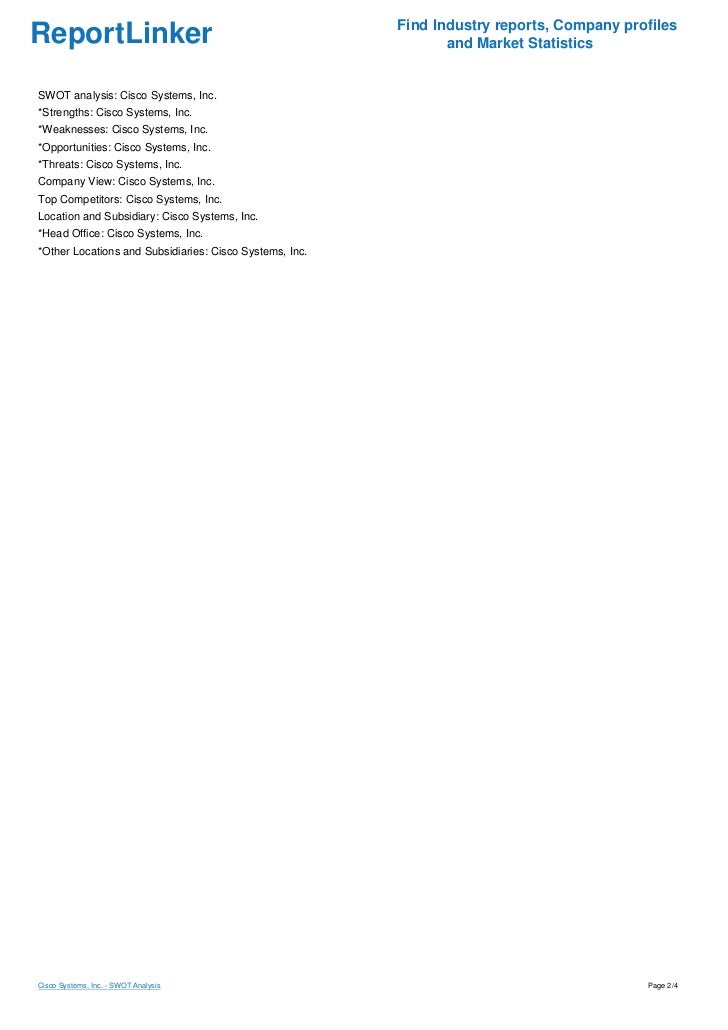 ReportLinker

Find Industry reports, Company profiles and Market Statistics

SWOT analysis: Cisco Systems, Inc.
*Strengths: Cisco Systems, Inc.
*Weaknesses: Cisco Systems, Inc.
*Opportunities: Cisco Systems, Inc.
*Threats: Cisco Systems, Inc.
Company View: Cisco Systems, Inc.
Top Competitors: Cisco Systems, Inc.
Location and Subsidiary: Cisco Systems, Inc.
*Head Office: Cisco Systems, Inc.
*Other Locations and Subsidiaries: Cisco Systems, Inc.

Cisco Systems, Inc. - SWOT Analysis

Page 2/4